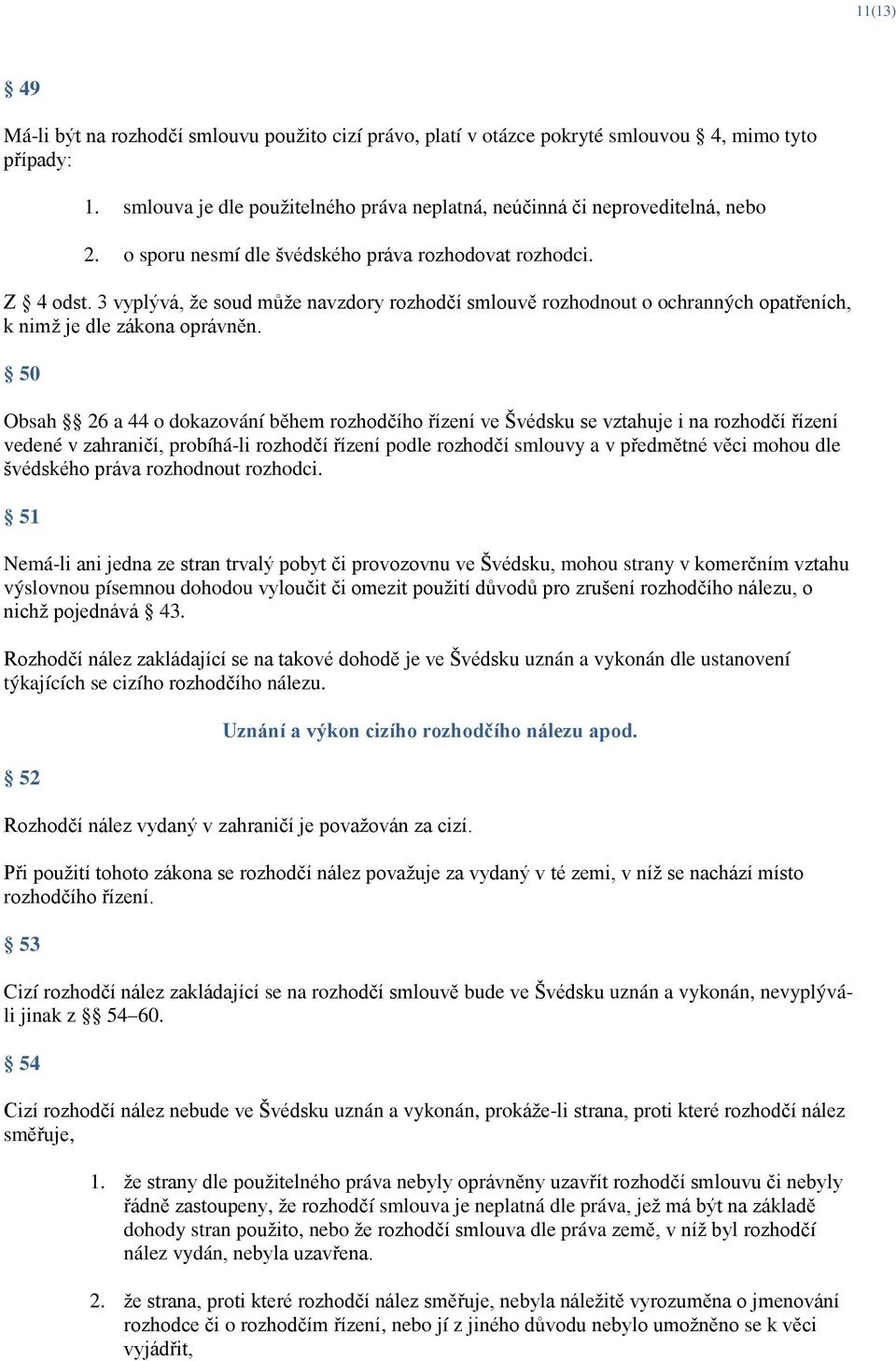 11(13)

§ 49

Má-li být na rozhodčí smlouvu použito cizí právo, platí v otázce pokryté smlouvou § 4, mimo tyto případy:

1. smlouva je dle použitelného práva neplatná, neúčinná či neproveditelná, nebo

2. o sporu nesmí dle švédského práva rozhodovat rozhodci.

Z § 4 odst. 3 vyplývá, že soud může navzdory rozhodčí smlouvě rozhodnout o ochranných opatřeních, k nimž je dle zákona oprávněn.

§ 50

Obsah §§ 26 a 44 o dokazování během rozhodčího řízení ve Švédsku se vztahuje i na rozhodčí řízení vedené v zahraničí, probíhá-li rozhodčí řízení podle rozhodčí smlouvy a v předmětné věci mohou dle švédského práva rozhodnout rozhodci.

§ 51

Nemá-li ani jedna ze stran trvalý pobyt či provozovnu ve Švédsku, mohou strany v komerčním vztahu výslovnou písemnou dohodou vyloučit či omezit použití důvodů pro zrušení rozhodčího nálezu, o nichž pojednává § 43.

Rozhodčí nález zakládající se na takové dohodě je ve Švédsku uznán a vykonán dle ustanovení týkajících se cizího rozhodčího nálezu.

Uznání a výkon cizího rozhodčího nálezu apod.

§ 52

Rozhodčí nález vydaný v zahraničí je považován za cizí.

Při použití tohoto zákona se rozhodčí nález považuje za vydaný v té zemi, v níž se nachází místo rozhodčího řízení.

§ 53

Cizí rozhodčí nález zakládající se na rozhodčí smlouvě bude ve Švédsku uznán a vykonán, nevyplývá-li jinak z §§ 54–60.

§ 54

Cizí rozhodčí nález nebude ve Švédsku uznán a vykonán, prokáže-li strana, proti které rozhodčí nález směřuje,

1. že strany dle použitelného práva nebyly oprávněny uzavřít rozhodčí smlouvu či nebyly řádně zastoupeny, že rozhodčí smlouva je neplatná dle práva, jež má být na základě dohody stran použito, nebo že rozhodčí smlouva dle práva země, v níž byl rozhodčí nález vydán, nebyla uzavřena.

2. že strana, proti které rozhodčí nález směřuje, nebyla náležitě vyrozuměna o jmenování rozhodce či o rozhodčím řízení, nebo jí z jiného důvodu nebylo umožněno se k věci vyjádřit,